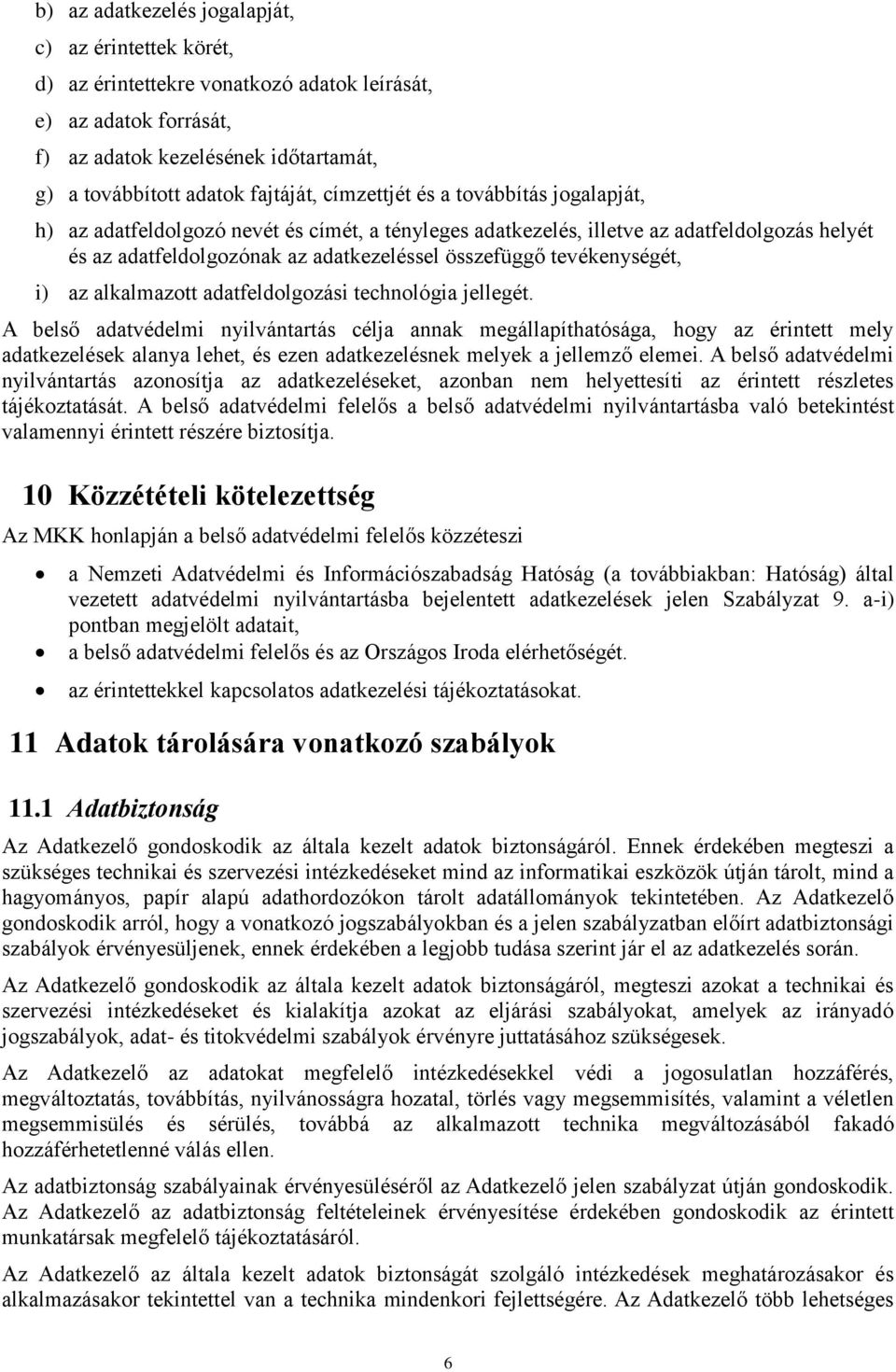 b) az adatkezelés jogalapját,

c) az érintettek körét,

d) az érintettekre vonatkozó adatok leírását,

e) az adatok forrását,

f) az adatok kezelésének időtartamát,

g) a továbbított adatok fajtáját, címzettjét és a továbbítás jogalapját,

h) az adatfeldolgozó nevét és címét, a tényleges adatkezelés, illetve az adatfeldolgozás helyét és az adatfeldolgozónak az adatkezeléssel összefüggő tevékenységét,

i) az alkalmazott adatfeldolgozási technológia jellegét.

A belső adatvédelmi nyilvántartás célja annak megállapíthatósága, hogy az érintett mely adatkezelések alanya lehet, és ezen adatkezelésnek melyek a jellemző elemei. A belső adatvédelmi nyilvántartás azonosítja az adatkezeléseket, azonban nem helyettesíti az érintett részletes tájékoztatását. A belső adatvédelmi felelős a belső adatvédelmi nyilvántartásba való betekintést valamennyi érintett részére biztosítja.

10 Közzétételi kötelezettség

Az MKK honlapján a belső adatvédelmi felelős közzéteszi

• a Nemzeti Adatvédelmi és Információszabadság Hatóság (a továbbiakban: Hatóság) által vezetett adatvédelmi nyilvántartásba bejelentett adatkezelések jelen Szabályzat 9. a-i) pontban megjelölt adatait,
• a belső adatvédelmi felelős és az Országos Iroda elérhetőségét.
• az érintettekkel kapcsolatos adatkezelési tájékoztatásokat.

11 Adatok tárolására vonatkozó szabályok

11.1 Adatbiztonság

Az Adatkezelő gondoskodik az általa kezelt adatok biztonságáról. Ennek érdekében megteszi a szükséges technikai és szervezési intézkedéseket mind az informatikai eszközök útján tárolt, mind a hagyományos, papír alapú adathordozókon tárolt adatállományok tekintetében. Az Adatkezelő gondoskodik arról, hogy a vonatkozó jogszabályokban és a jelen szabályzatban előírt adatbiztonsági szabályok érvényesüljenek, ennek érdekében a legjobb tudása szerint jár el az adatkezelés során.

Az Adatkezelő gondoskodik az általa kezelt adatok biztonságáról, megteszi azokat a technikai és szervezési intézkedéseket és kialakítja azokat az eljárási szabályokat, amelyek az irányadó jogszabályok, adat- és titokvédelmi szabályok érvényre juttatásához szükségesek.

Az Adatkezelő az adatokat megfelelő intézkedésekkel védi a jogosulatlan hozzáférés, megváltoztatás, továbbítás, nyilvánosságra hozatal, törlés vagy megsemmisítés, valamint a véletlen megsemmisülés és sérülés, továbbá az alkalmazott technika megváltozásából fakadó hozzáférhetetlenné válás ellen.

Az adatbiztonság szabályainak érvényesüléséről az Adatkezelő jelen szabályzat útján gondoskodik. Az Adatkezelő az adatbiztonság feltételeinek érvényesítése érdekében gondoskodik az érintett munkatársak megfelelő tájékoztatásáról.

Az Adatkezelő az általa kezelt adatok biztonságát szolgáló intézkedések meghatározásakor és alkalmazásakor tekintettel van a technika mindenkori fejlettségére. Az Adatkezelő több lehetséges

6